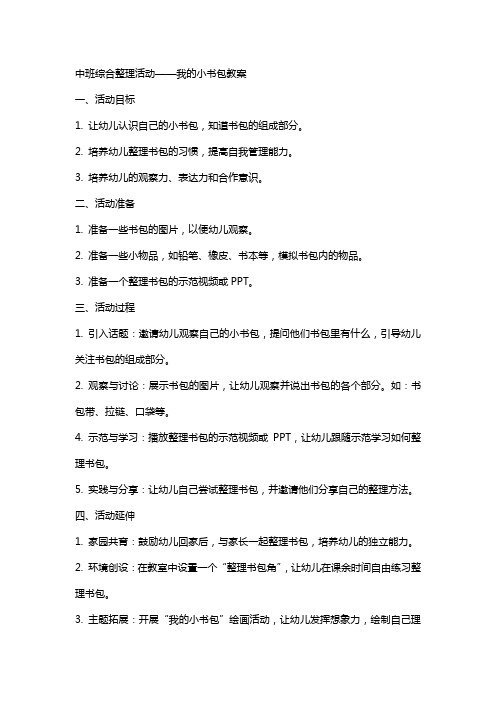 中班综合整理活动——我的小书包教案

一、活动目标

1. 让幼儿认识自己的小书包，知道书包的组成部分。

2. 培养幼儿整理书包的习惯，提高自我管理能力。

3. 培养幼儿的观察力、表达力和合作意识。

二、活动准备

1. 准备一些书包的图片，以便幼儿观察。

2. 准备一些小物品，如铅笔、橡皮、书本等，模拟书包内的物品。

3. 准备一个整理书包的示范视频或 PPT。

三、活动过程

1. 引入话题：邀请幼儿观察自己的小书包，提问他们书包里有什么，引导幼儿关注书包的组成部分。

2. 观察与讨论：展示书包的图片，让幼儿观察并说出书包的各个部分。如：书包带、拉链、口袋等。

4. 示范与学习：播放整理书包的示范视频或 PPT，让幼儿跟随示范学习如何整理书包。

5. 实践与分享：让幼儿自己尝试整理书包，并邀请他们分享自己的整理方法。

四、活动延伸

1. 家园共育：鼓励幼儿回家后，与家长一起整理书包，培养幼儿的独立能力。

2. 环境创设：在教室中设置一个“整理书包角”，让幼儿在课余时间自由练习整理书包。

3. 主题拓展：开展“我的小书包”绘画活动，让幼儿发挥想象力，绘制自己理